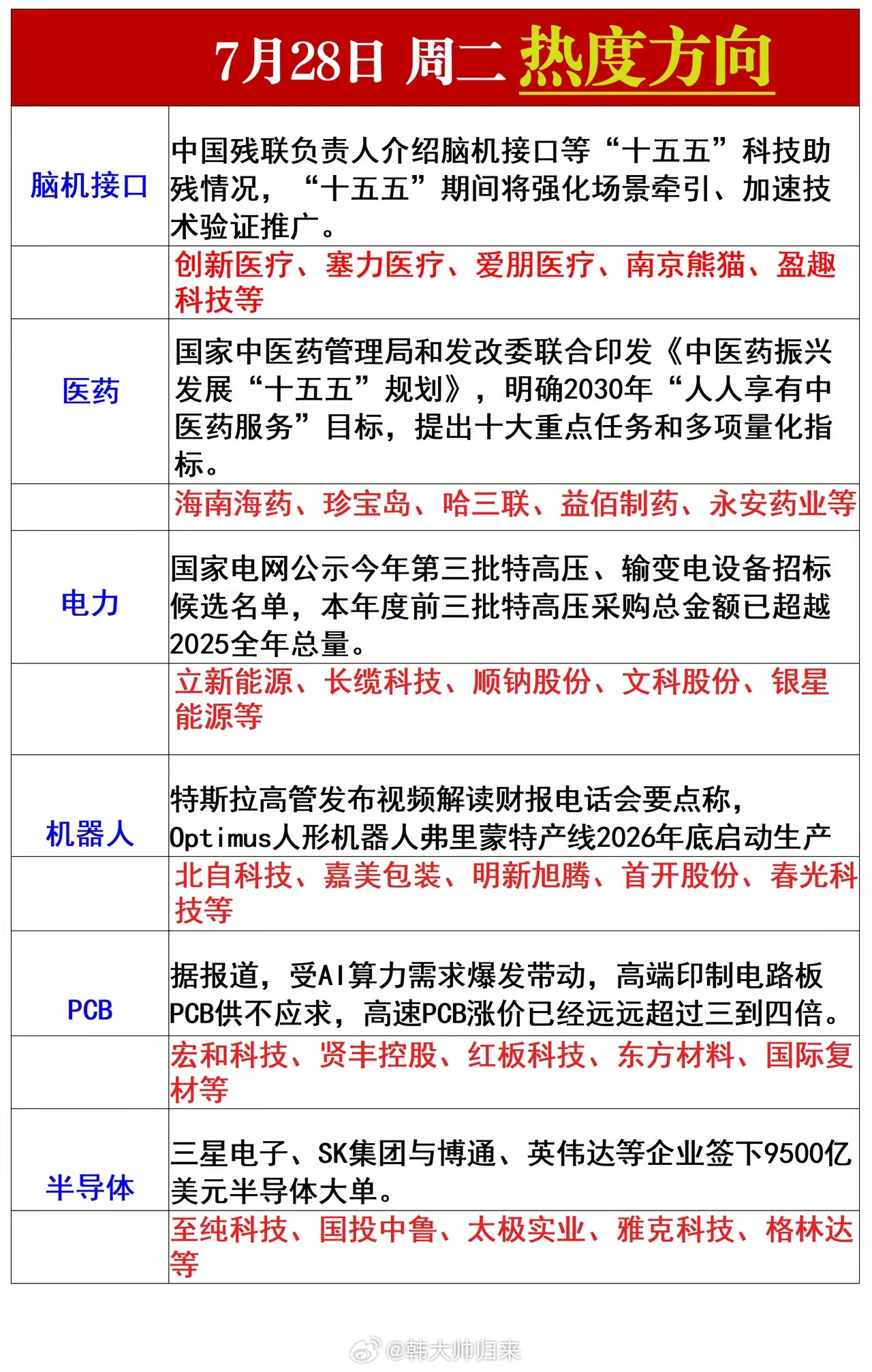 7月28日 周二 热度方向

| | |
|---|---|
| 脑机接口 | 中国残联负责人介绍脑机接口等“十五五”科技助残情况，“十五五”期间将强化场景牵引、加速技术验证推广。 |
| | 创新医疗、塞力医疗、爱朋医疗、南京熊猫、盈趣科技等 |
| 医药 | 国家中医药管理局和发改委联合印发《中医药振兴发展“十五五”规划》，明确2030年“人人享有中医药服务”目标，提出十大重点任务和多项量化指标。 |
| | 海南海药、珍宝岛、哈三联、益佰制药、永安药业等 |
| 电力 | 国家电网公示今年第三批特高压、输变电设备招标候选名单，本年度前三批特高压采购总金额已超越2025全年总量。 |
| | 立新能源、长缆科技、顺钠股份、文科股份、银星能源等 |
| 机器人 | 特斯拉高管发布视频解读财报电话会要点称，Optimus人形机器人弗里蒙特产线2026年底启动生产 |
| | 北自科技、嘉美包装、明新旭腾、首开股份、春光科技等 |
| PCB | 据报道，受AI算力需求爆发带动，高端印制电路板PCB供不应求，高速PCB涨价已经远远超过三到四倍。 |
| | 宏和科技、贤丰控股、红板科技、东方材料、国际复材等 |
| 半导体 | 三星电子、SK集团与博通、英伟达等企业签下9500亿美元半导体大单。 |
| | 至纯科技、国投中鲁、太极实业、雅克科技、格林达等 |

@韩大帅归来